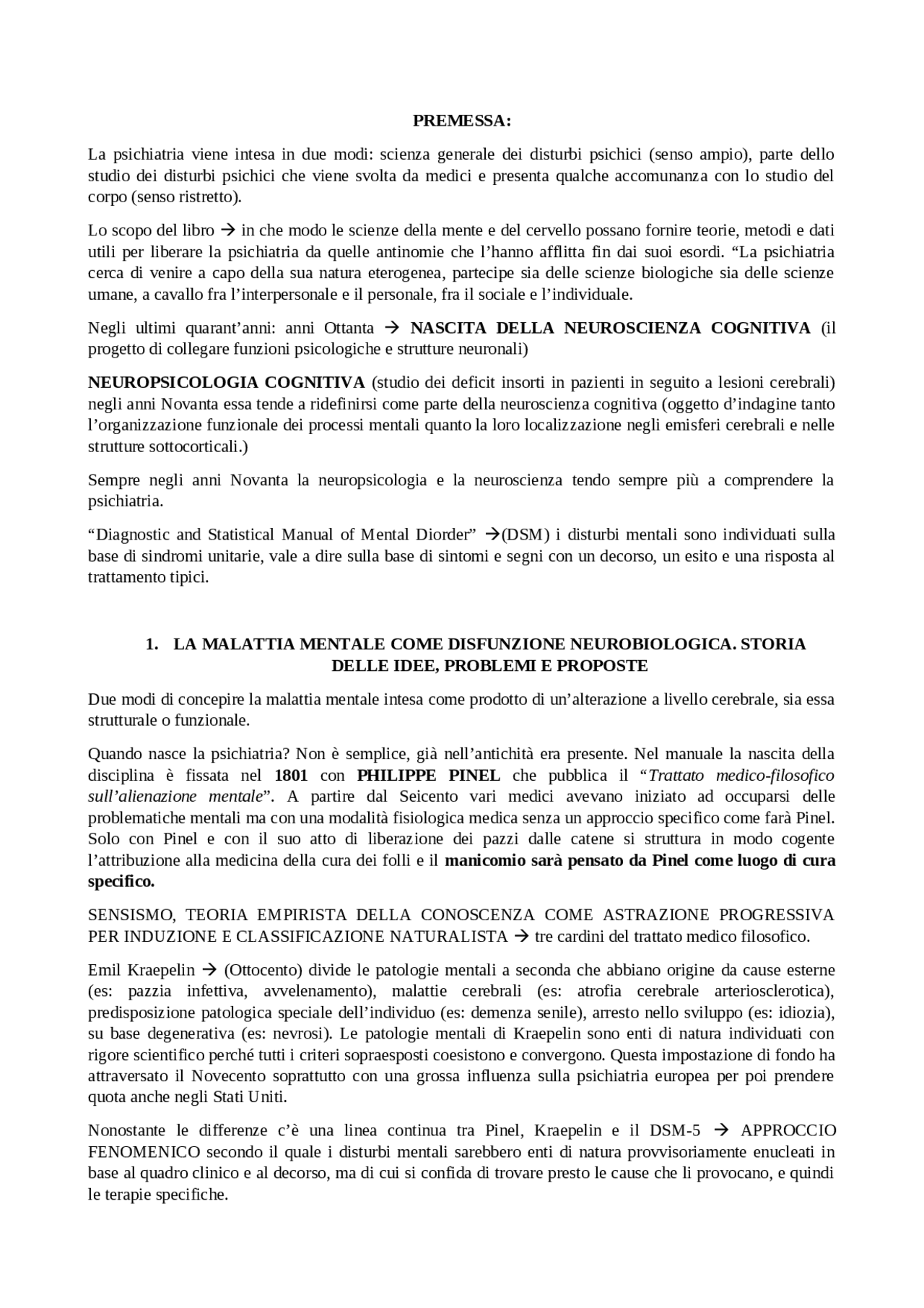 PREMESSA:

La psichiatria viene intesa in due modi: scienza generale dei disturbi psichici (senso ampio), parte dello studio dei disturbi psichici che viene svolta da medici e presenta qualche accomunanza con lo studio del corpo (senso ristretto).

Lo scopo del libro → in che modo le scienze della mente e del cervello possano fornire teorie, metodi e dati utili per liberare la psichiatria da quelle antinomie che l'hanno afflitta fin dai suoi esordi. "La psichiatria cerca di venire a capo della sua natura eterogenea, partecipe sia delle scienze biologiche sia delle scienze umane, a cavallo fra l'interpersonale e il personale, fra il sociale e l'individuale.

Negli ultimi quarant'anni: anni Ottanta → NASCITA DELLA NEUROSCIENZA COGNITIVA (il progetto di collegare funzioni psicologiche e strutture neuronali)

NEUROPSICOLOGIA COGNITIVA (studio dei deficit insorti in pazienti in seguito a lesioni cerebrali) negli anni Novanta essa tende a ridefinirsi come parte della neuroscienza cognitiva (oggetto d'indagine tanto l'organizzazione funzionale dei processi mentali quanto la loro localizzazione negli emisferi cerebrali e nelle strutture sottocorticali.)

Sempre negli anni Novanta la neuropsicologia e la neuroscienza tendo sempre più a comprendere la psichiatria.

"Diagnostic and Statistical Manual of Mental Diorder" →(DSM) i disturbi mentali sono individuati sulla base di sindromi unitarie, vale a dire sulla base di sintomi e segni con un decorso, un esito e una risposta al trattamento tipici.

1. LA MALATTIA MENTALE COME DISFUNZIONE NEUROBIOLOGICA. STORIA DELLE IDEE, PROBLEMI E PROPOSTE

Due modi di concepire la malattia mentale intesa come prodotto di un'alterazione a livello cerebrale, sia essa strutturale o funzionale.

Quando nasce la psichiatria? Non è semplice, già nell'antichità era presente. Nel manuale la nascita della disciplina è fissata nel 1801 con PHILIPPE PINEL che pubblica il "Trattato medico-filosofico sull'alienazione mentale". A partire dal Seicento vari medici avevano iniziato ad occuparsi delle problematiche mentali ma con una modalità fisiologica medica senza un approccio specifico come farà Pinel. Solo con Pinel e con il suo atto di liberazione dei pazzi dalle catene si struttura in modo cogente l'attribuzione alla medicina della cura dei folli e il manicomio sarà pensato da Pinel come luogo di cura specifico.

SENSISMO, TEORIA EMPIRISTA DELLA CONOSCENZA COME ASTRAZIONE PROGRESSIVA PER INDUZIONE E CLASSIFICAZIONE NATURALISTA → tre cardini del trattato medico filosofico.

Emil Kraepelin → (Ottocento) divide le patologie mentali a seconda che abbiano origine da cause esterne (es: pazzia infettiva, avvelenamento), malattie cerebrali (es: atrofia cerebrale arteriosclerotica), predisposizione patologica speciale dell'individuo (es: demenza senile), arresto nello sviluppo (es: idiozia), su base degenerativa (es: nevrosi). Le patologie mentali di Kraepelin sono enti di natura individuati con rigore scientifico perché tutti i criteri sopraesposti coesistono e convergono. Questa impostazione di fondo ha attraversato il Novecento soprattutto con una grossa influenza sulla psichiatria europea per poi prendere quota anche negli Stati Uniti.

Nonostante le differenze c'è una linea continua tra Pinel, Kraepelin e il DSM-5 → APPROCCIO FENOMENICO secondo il quale i disturbi mentali sarebbero enti di natura provvisoriamente enucleati in base al quadro clinico e al decorso, ma di cui si confida di trovare presto le cause che li provocano, e quindi le terapie specifiche.